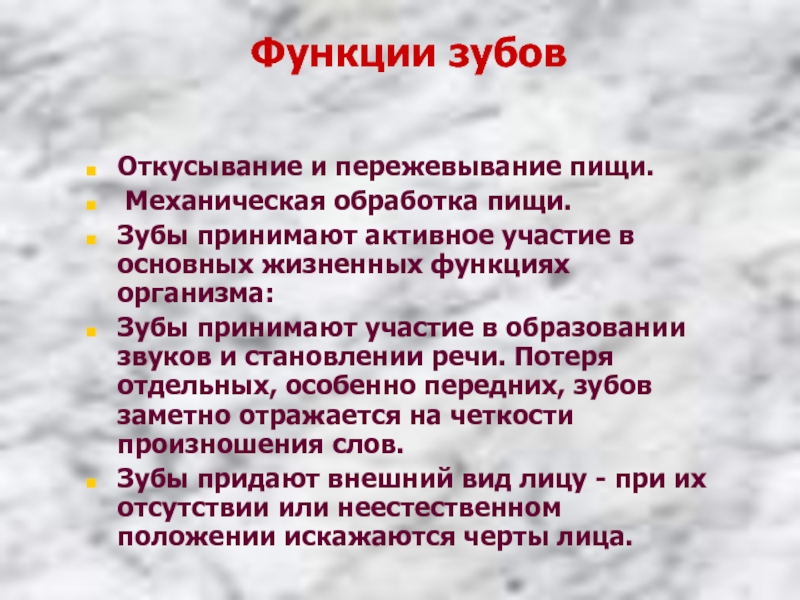 Функции зубов

• Откусывание и пережевывание пищи.
• Механическая обработка пищи.
• Зубы принимают активное участие в основных жизненных функциях организма:
• Зубы принимают участие в образовании звуков и становлении речи. Потеря отдельных, особенно передних, зубов заметно отражается на четкости произношения слов.
• Зубы придают внешний вид лицу - при их отсутствии или неестественном положении искажаются черты лица.